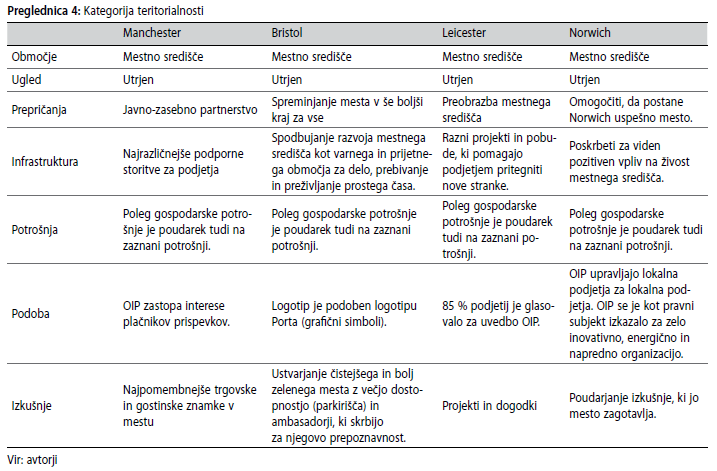 **Preglednica 4:** Kategorija teritorialnosti

| | Manchester | Bristol | Leicester | Norwich |
|---|---|---|---|---|
| Območje | Mestno središče | Mestno središče | Mestno središče | Mestno središče |
| Ugled | Utrjen | Utrjen | Utrjen | Utrjen |
| Prepričanja | Javno-zasebno partnerstvo | Spreminjanje mesta v še boljši kraj za vse | Preobrazba mestnega središča | Omogočiti, da postane Norwich uspešno mesto. |
| Infrastruktura | Najrazličnejše podporne storitve za podjetja | Spodbujanje razvoja mestnega središča kot varnega in prijetnega območja za delo, prebivanje in preživljanje prostega časa. | Razni projekti in pobude, ki pomagajo podjetjem pritegniti nove stranke. | Poskrbeti za viden pozitiven vpliv na živost mestnega središča. |
| Potrošnja | Poleg gospodarske potrošnje je poudarek tudi na zaznani potrošnji. | Poleg gospodarske potrošnje je poudarek tudi na zaznani potrošnji. | Poleg gospodarske potrošnje je poudarek tudi na zaznani potrošnji. | Poleg gospodarske potrošnje je poudarek tudi na zaznani potrošnji. |
| Podoba | OIP zastopa interese plačnikov prispevkov. | Logotip je podoben logotipu Porta (grafični simboli). | 85 % podjetij je glasovalo za uvedbo OIP. | OIP upravljajo lokalna podjetja za lokalna podjetja. OIP se je kot pravni subjekt izkazalo za zelo inovativno, energično in napredno organizacijo. |
| Izkušnje | Najpomembnejše trgovske in gostinske znamke v mestu | Ustvarjanje čistejšega in bolj zelenega mesta z večjo dostopnostjo (parkirišča) in ambasadorji, ki skrbijo za njegovo prepoznavnost. | Projekti in dogodki | Poudarjanje izkušnje, ki jo mesto zagotavlja. |

Vir: avtorji